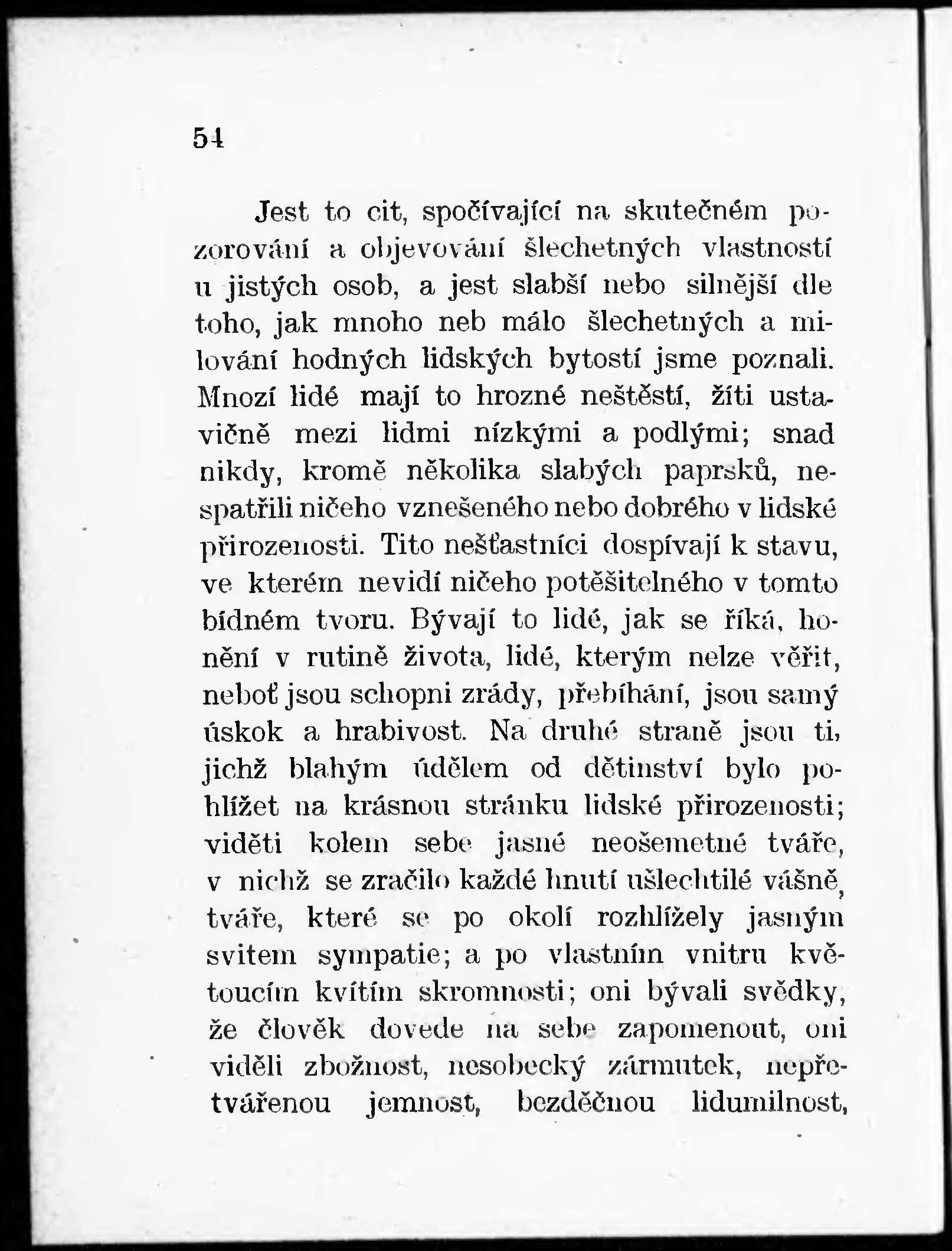 54

Jest to cit, spočívající na skutečném pozorování a objevování šlechetných vlastností u jistých osob, a jest slabší nebo silnější dle toho, jak mnoho neb málo šlechetných a milování hodných lidských bytostí jsme poznali. Mnozí lidé mají to hrozné neštěstí, žíti ustavičně mezi lidmi nízkými a podlými; snad nikdy, kromě několika slabých paprsků, nespatřili ničeho vznešeného nebo dobrého v lidské přirozenosti. Tito nešťastníci dospívají k stavu, ve kterém nevidí ničeho potěšitelného v tomto bídném tvoru. Bývají to lidé, jak se říká, honění v rutině života, lidé, kterým nelze věřit, neboť jsou schopni zrády, přebíhání, jsou samý úskok a hrabivost. Na druhé straně jsou ti, jichž blahým údělem od dětinství bylo pohlížet na krásnou stránku lidské přirozenosti; viděti kolem sebe jasné neošemetné tváře, v nichž se zračilo každé hnutí ušlechtilé vášně, tváře, které se po okolí rozhlížely jasným svitem sympatie; a po vlastním vnitru květoucím kvítím skromnosti; oni bývali svědky, že člověk dovede na sebe zapomenout, oni viděli zbožnost, nesobecký zármutek, nepřetvářenou jemnost, bezděčnou lidumilnost,